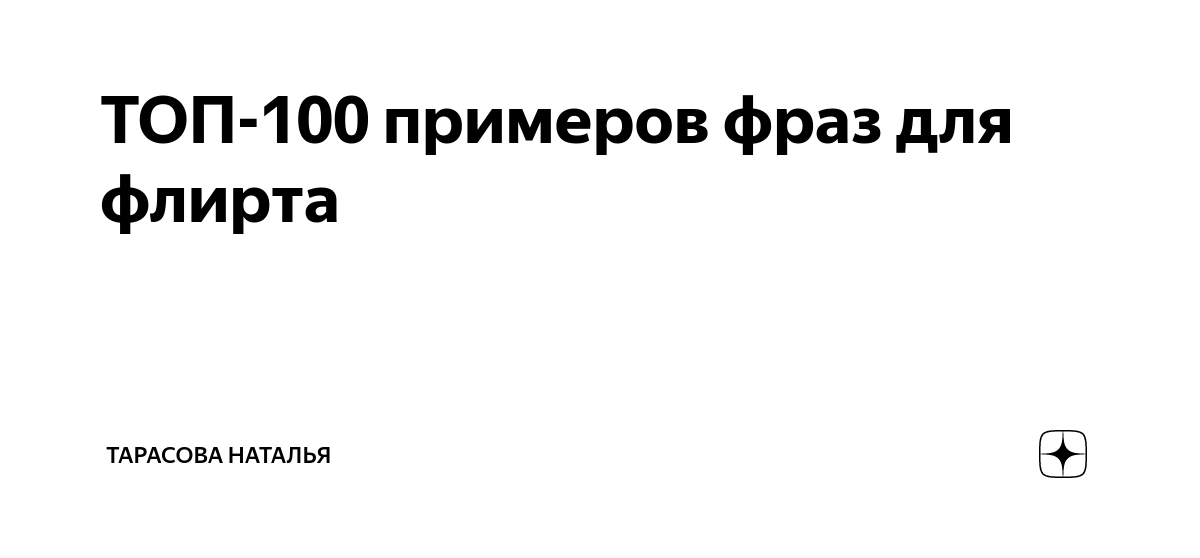 ТОП-100 примеров фраз для флирта

ТАРАСОВА НАТАЛЬЯ